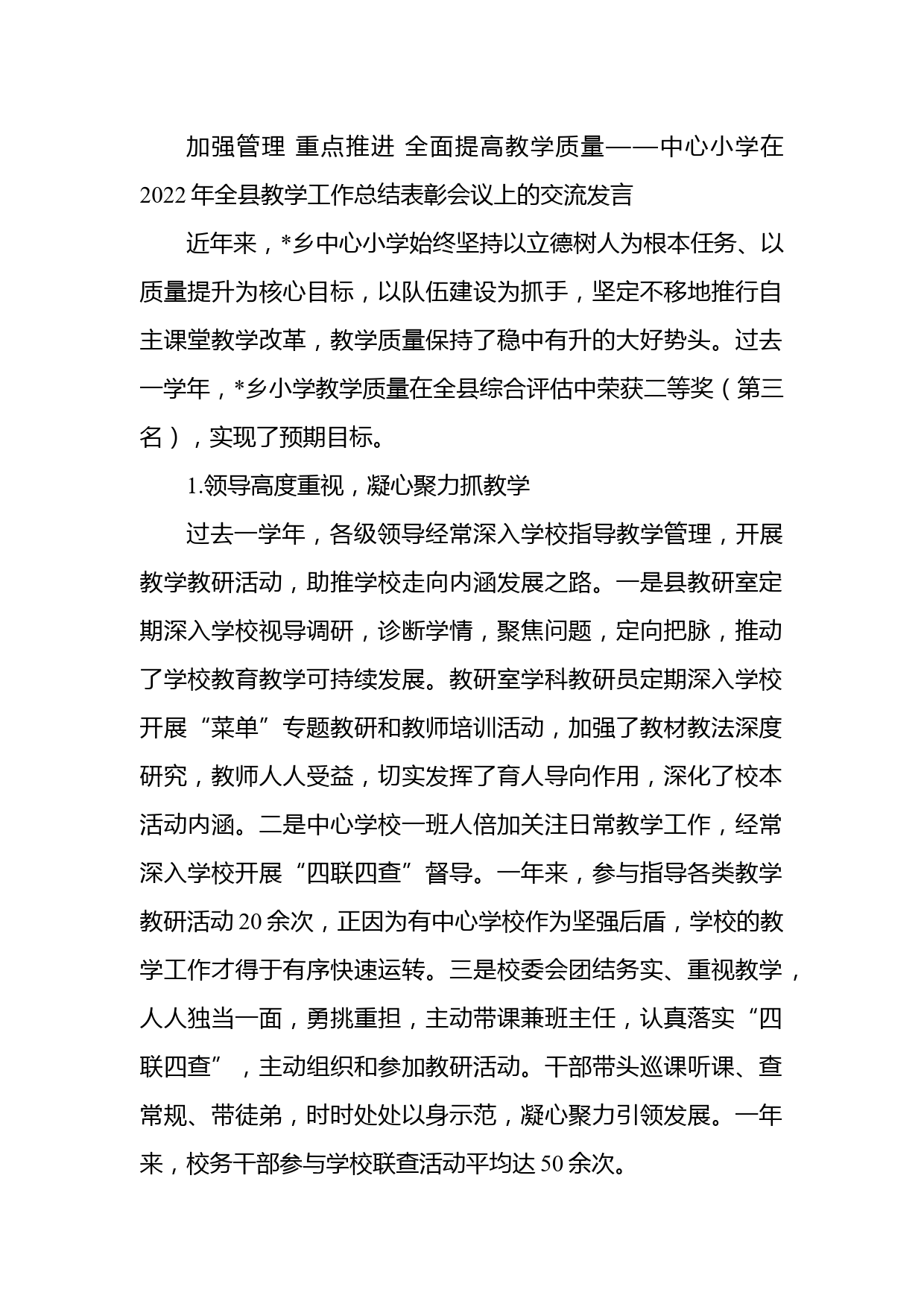 加强管理 重点推进 全面提高教学质量——中心小学在2022年全县教学工作总结表彰会议上的交流发言

近年来，*乡中心小学始终坚持以立德树人为根本任务、以质量提升为核心目标，以队伍建设为抓手，坚定不移地推行自主课堂教学改革，教学质量保持了稳中有升的大好势头。过去一学年，*乡小学教学质量在全县综合评估中荣获二等奖（第三名），实现了预期目标。

1.领导高度重视，凝心聚力抓教学

过去一学年，各级领导经常深入学校指导教学管理，开展教学教研活动，助推学校走向内涵发展之路。一是县教研室定期深入学校视导调研，诊断学情，聚焦问题，定向把脉，推动了学校教育教学可持续发展。教研室学科教研员定期深入学校开展“菜单”专题教研和教师培训活动，加强了教材教法深度研究，教师人人受益，切实发挥了育人导向作用，深化了校本活动内涵。二是中心学校一班人倍加关注日常教学工作，经常深入学校开展“四联四查”督导。一年来，参与指导各类教学教研活动20余次，正因为有中心学校作为坚强后盾，学校的教学工作才得于有序快速运转。三是校委会团结务实、重视教学，人人独当一面，勇挑重担，主动带课兼班主任，认真落实“四联四查”，主动组织和参加教研活动。干部带头巡课听课、查常规、带徒弟，时时处处以身示范，凝心聚力引领发展。一年来，校务干部参与学校联查活动平均达50余次。